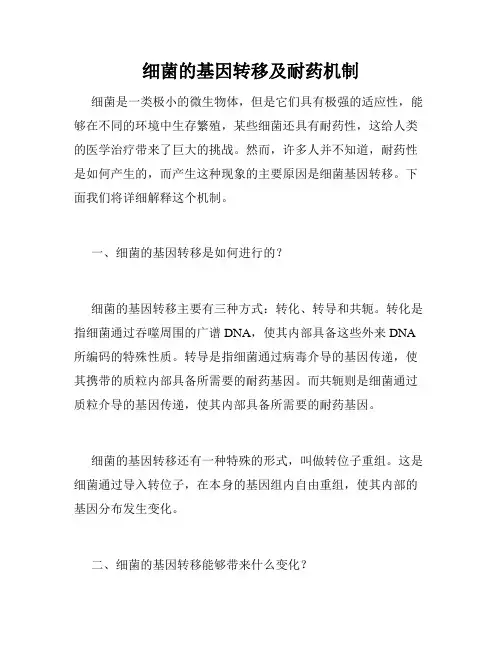 细菌的基因转移及耐药机制

细菌是一类极小的微生物体，但是它们具有极强的适应性，能够在不同的环境中生存繁殖，某些细菌还具有耐药性，这给人类的医学治疗带来了巨大的挑战。然而，许多人并不知道，耐药性是如何产生的，而产生这种现象的主要原因是细菌基因转移。下面我们将详细解释这个机制。

一、细菌的基因转移是如何进行的？

细菌的基因转移主要有三种方式：转化、转导和共轭。转化是指细菌通过吞噬周围的广谱 DNA，使其内部具备这些外来 DNA 所编码的特殊性质。转导是指细菌通过病毒介导的基因传递，使其携带的质粒内部具备所需要的耐药基因。而共轭则是细菌通过质粒介导的基因传递，使其内部具备所需要的耐药基因。

细菌的基因转移还有一种特殊的形式，叫做转位子重组。这是细菌通过导入转位子，在本身的基因组内自由重组，使其内部的基因分布发生变化。

二、细菌的基因转移能够带来什么变化？